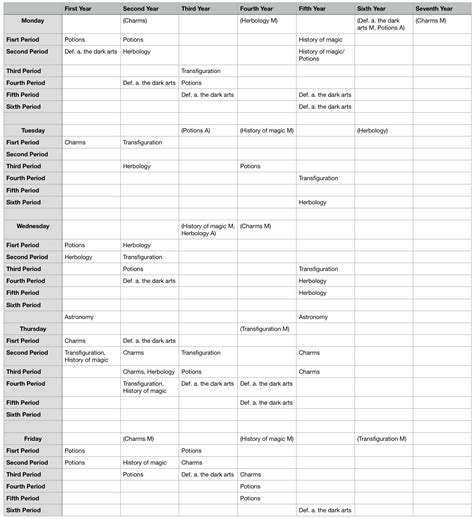 | | First Year | Second Year | Third Year | Fourth Year | Fifth Year | Sixth Year | Seventh Year |
|---|---|---|---|---|---|---|---|
| Monday | | (Charms) | | (Herbology M) | | (Def. a. the dark arts M, Potions A) | (Charms M) |
| Fisrt Period | Potions | Potions | | | History of magic | | |
| Second Period | Def. a. the dark arts | Herbology | | | History of magic/ Potions | | |
| Third Period | | | Transfiguration | | | | |
| Fourth Period | | Def. a. the dark arts | Potions | | | | |
| Fifth Period | | | Def. a. the dark arts | | Def. a. the dark arts | | |
| Sixth Period | | | | | Def. a. the dark arts | | |
| | | | | | | | |
| Tuesday | | | (Potions A) | (History of magic M) | | (Herbology) | |
| Fisrt Period | Charms | Transfiguration | | | | | |
| Second Period | | | | | | | |
| Third Period | | Herbology | | Potions | | | |
| Fourth Period | | | | | Transfiguration | | |
| Fifth Period | | | | | | | |
| Sixth Period | | | | | Herbology | | |
| | | | | | | | |
| Wednesday | | | (History of magic M, Herbology A) | (Charms M) | | | |
| Fisrt Period | Potions | Herbology | | | | | |
| Second Period | Herbology | Transfiguration | | | | | |
| Third Period | | Potions | | | Transfiguration | | |
| Fourth Period | | Def. a. the dark arts | | | Herbology | | |
| Fifth Period | | | | | Herbology | | |
| Sixth Period | | | | | | | |
| | Astronomy | | | | Astronomy | | |
| Thursday | | | | (Transfiguration M) | | | |
| Fisrt Period | Charms | Def. a. the dark arts | | | | | |
| Second Period | Transfiguration, History of magic | Charms | Transfiguration | | Charms | | |
| Third Period | | Charms, Herbology | Potions | | Charms | | |
| Fourth Period | | Transfiguration, History of magic | Def. a. the dark arts | Def. a. the dark arts | | | |
| Fifth Period | | | | Def. a. the dark arts | | | |
| Sixth Period | | | | | | | |
| | | | | | | | |
| Friday | | (Charms M) | | (History of magic M) | | (Transfiguration M) | |
| Fisrt Period | Potions | | Potions | | | | |
| Second Period | Potions | History of magic | Charms | | | | |
| Third Period | | Potions | Def. a. the dark arts | Charms | | | |
| Fourth Period | | | | Potions | | | |
| Fifth Period | | | | Potions | | | |
| Sixth Period | | | | | Def. a. the dark arts | | |